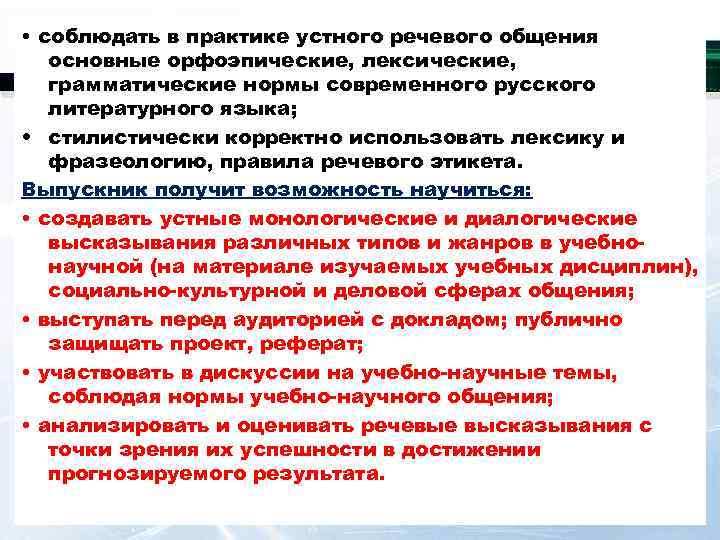 • соблюдать в практике устного речевого общения основные орфоэпические, лексические, грамматические нормы современного русского литературного языка;

• стилистически корректно использовать лексику и фразеологию, правила речевого этикета.

Выпускник получит возможность научиться:

• создавать устные монологические и диалогические высказывания различных типов и жанров в учебно-научной (на материале изучаемых учебных дисциплин), социально-культурной и деловой сферах общения;

• выступать перед аудиторией с докладом; публично защищать проект, реферат;

• участвовать в дискуссии на учебно-научные темы, соблюдая нормы учебно-научного общения;

• анализировать и оценивать речевые высказывания с точки зрения их успешности в достижении прогнозируемого результата.